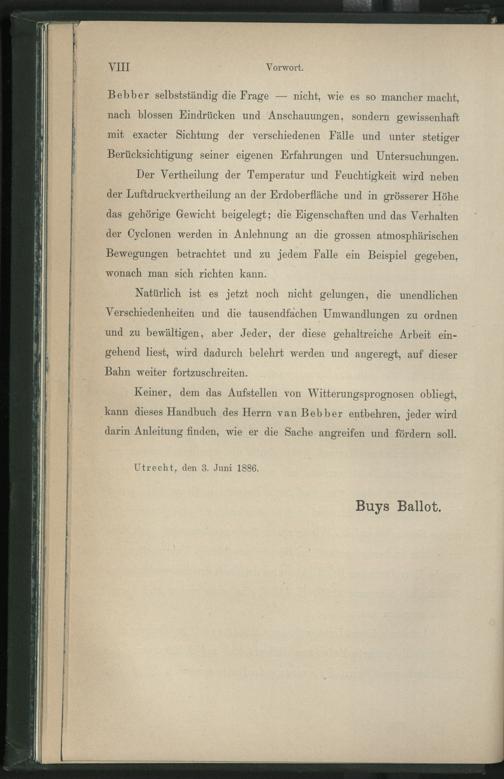 VIII Vorwort.

Bebber selbstständig die Frage — nicht, wie es so mancher macht, nach blossen Eindrücken und Anschauungen, sondern gewissenhaft mit exacter Sichtung der verschiedenen Fälle und unter stetiger Berücksichtigung seiner eigenen Erfahrungen und Untersuchungen.

Der Vertheilung der Temperatur und Feuchtigkeit wird neben der Luftdruckvertheilung an der Erdoberfläche und in grösserer Höhe das gehörige Gewicht beigelegt; die Eigenschaften und das Verhalten der Cyclonen werden in Anlehnung an die grossen atmosphärischen Bewegungen betrachtet und zu jedem Falle ein Beispiel gegeben, wonach man sich richten kann.

Natürlich ist es jetzt noch nicht gelungen, die unendlichen Verschiedenheiten und die tausendfachen Umwandlungen zu ordnen und zu bewältigen, aber Jeder, der diese gehaltreiche Arbeit eingehend liest, wird dadurch belehrt werden und angeregt, auf dieser Bahn weiter fortzuschreiten.

Keiner, dem das Aufstellen von Witterungsprognosen obliegt, kann dieses Handbuch des Herrn van Bebber entbehren, jeder wird darin Anleitung finden, wie er die Sache angreifen und fördern soll.

Utrecht, den 3. Juni 1886.

Buys Ballot.